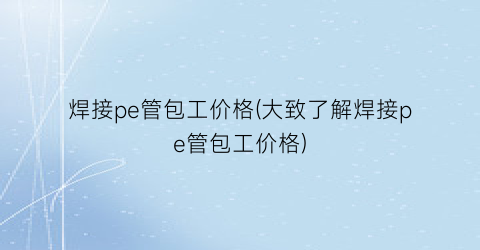 焊接pe管包工价格(大致了解焊接pe管包工价格)